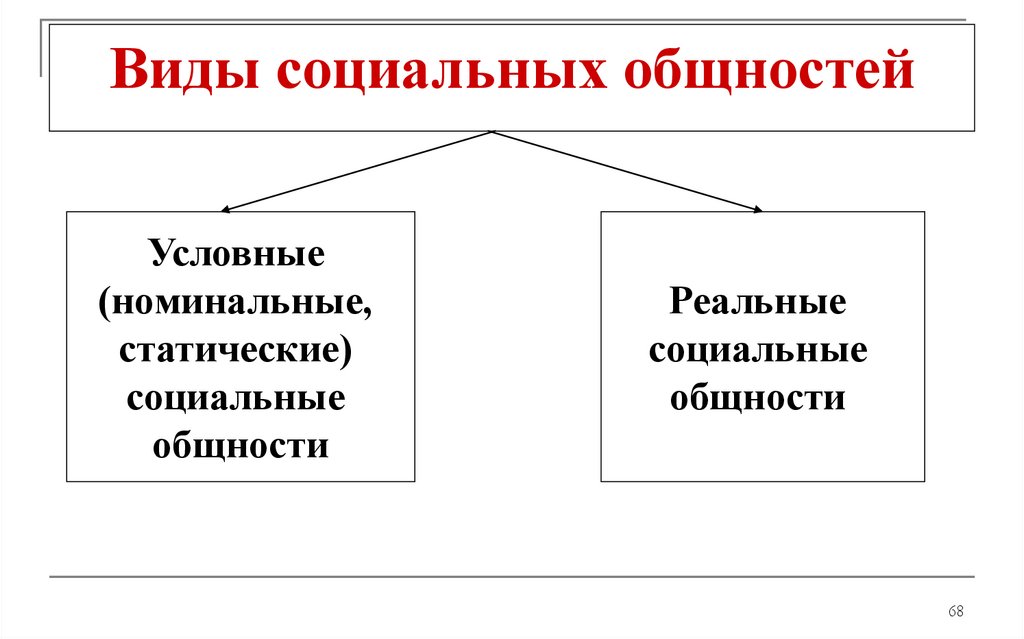 Виды социальных общностей

Условные (номинальные, статические) социальные общности

Реальные социальные общности

68